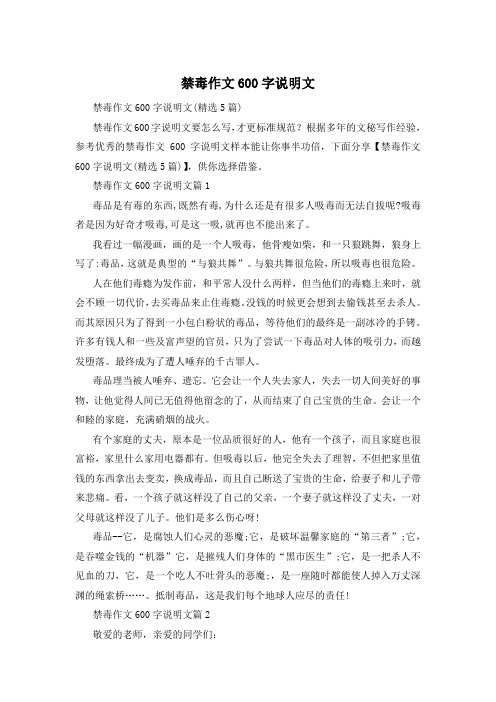 禁毒作文600字说明文

禁毒作文600字说明文(精选5篇)

禁毒作文600字说明文要怎么写,才更标准规范?根据多年的文秘写作经验,参考优秀的禁毒作文 600 字说明文样本能让你事半功倍,下面分享【禁毒作文600字说明文(精选5篇)】,供你选择借鉴。

禁毒作文600字说明文篇1

毒品是有毒的东西,既然有毒,为什么还是有很多人吸毒而无法自拔呢?吸毒者是因为好奇才吸毒,可是这一吸,就再也不能出来了。

我看过一幅漫画,画的是一个人吸毒,他骨瘦如柴,和一只狼跳舞,狼身上写了:毒品,这就是典型的“与狼共舞”。与狼共舞很危险,所以吸毒也很危险。

人在他们毒瘾为发作前,和平常人没什么两样,但当他们的毒瘾上来时,就会不顾一切代价,去买毒品来止住毒瘾。没钱的时候更会想到去偷钱甚至去杀人。而其原因只为了得到一小包白粉状的毒品,等待他们的最终是一副冰冷的手铐。许多有钱人和一些及富声望的官员,只为了尝试一下毒品对人体的吸引力,而越发堕落。最终成为了遭人唾弃的千古罪人。

毒品理当被人唾弃、遗忘。它会让一个人失去家人,失去一切人间美好的事物,让他觉得人间已无值得他留念的了,从而结束了自己宝贵的生命。会让一个和睦的家庭,充满硝烟的战火。

有个家庭的丈夫,原本是一位品质很好的人,他有一个孩子,而且家庭也很富裕,家里什么家用电器都有。但吸毒以后,他完全失去了理智,不但把家里值钱的东西拿出去变卖,换成毒品,而且自己断送了宝贵的生命,给妻子和儿子带来悲痛。看,一个孩子就这样没了自己的父亲,一个妻子就这样没了丈夫,一对父母就这样没了儿子。他们是多么伤心呀!

毒品--它,是腐蚀人们心灵的恶魔;它,是破坏温馨家庭的“第三者”;它,是吞噬金钱的“机器”它,是摧残人们身体的“黑市医生”;它,是一把杀人不见血的刀,它,是一个吃人不吐骨头的恶魔;,是一座随时都能使人掉入万丈深渊的绳索桥……。抵制毒品,这是我们每个地球人应尽的责任!

禁毒作文600字说明文篇2

敬爱的老师,亲爱的同学们: